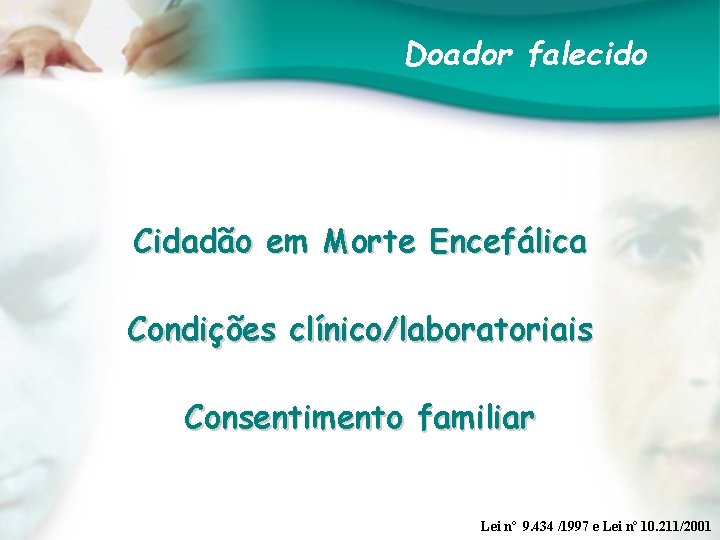 Doador falecido

Cidadão em Morte Encefálica

Condições clínico/laboratoriais

Consentimento familiar

Lei nº 9.434 /1997 e Lei nº 10.211/2001